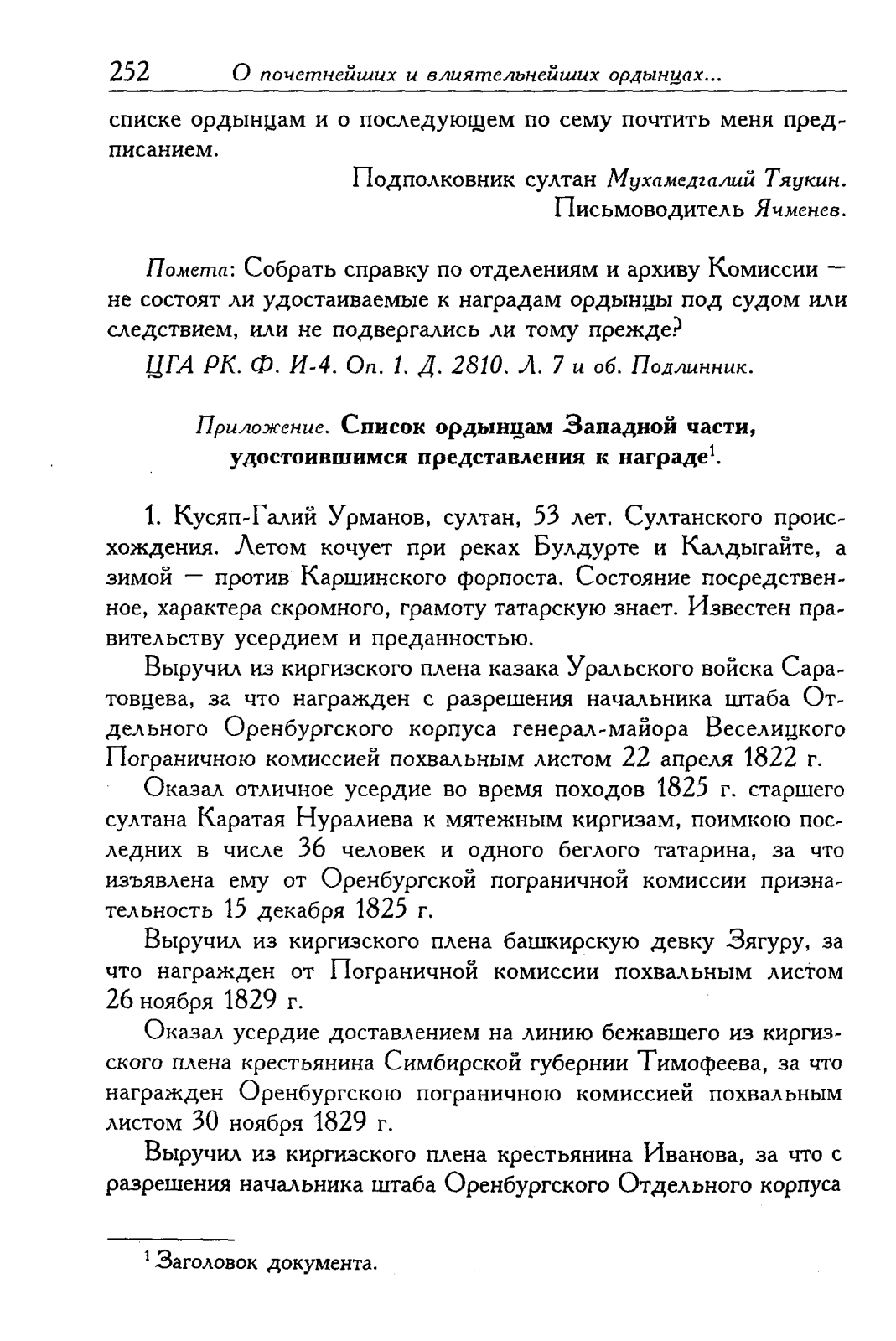 252 О почетнейших и влиятельнейших ордынцах...

списке ордынцам и о последующем по сему почтить меня предписанием.

Подполковник султан Мухамедгалий Тяукин.
Письмоводитель Ячменев.

Помета: Собрать справку по отделениям и архиву Комиссии — не состоят ли удостаиваемые к наградам ордынцы под судом или следствием, или не подвергались ли тому прежде?

ЦГА РК. Ф. И-4. Оп. 1. Д. 2810. Л. 7 и об. Подлинник.

Приложение. Список ордынцам Западной части, удостоившимся представления к награде$^1$.

1. Кусяп-Галий Урманов, султан, 53 лет. Султанского происхождения. Летом кочует при реках Булдурте и Калдыгайте, а зимой — против Каршинского форпоста. Состояние посредственное, характера скромного, грамоту татарскую знает. Известен правительству усердием и преданностью.

Выручил из киргизского плена казака Уральского войска Саратовцева, за что награжден с разрешения начальника штаба Отдельного Оренбургского корпуса генерал-майора Веселицкого Пограничною комиссией похвальным листом 22 апреля 1822 г.

Оказал отличное усердие во время походов 1825 г. старшего султана Каратая Нуралиева к мятежным киргизам, поимкою последних в числе 36 человек и одного беглого татарина, за что изъявлена ему от Оренбургской пограничной комиссии признательность 15 декабря 1825 г.

Выручил из киргизского плена башкирскую девку Зягуру, за что награжден от Пограничной комиссии похвальным листом 26 ноября 1829 г.

Оказал усердие доставлением на линию бежавшего из киргизского плена крестьянина Симбирской губернии Тимофеева, за что награжден Оренбургскою пограничною комиссией похвальным листом 30 ноября 1829 г.

Выручил из киргизского плена крестьянина Иванова, за что с разрешения начальника штаба Оренбургского Отдельного корпуса

$^1$ Заголовок документа.